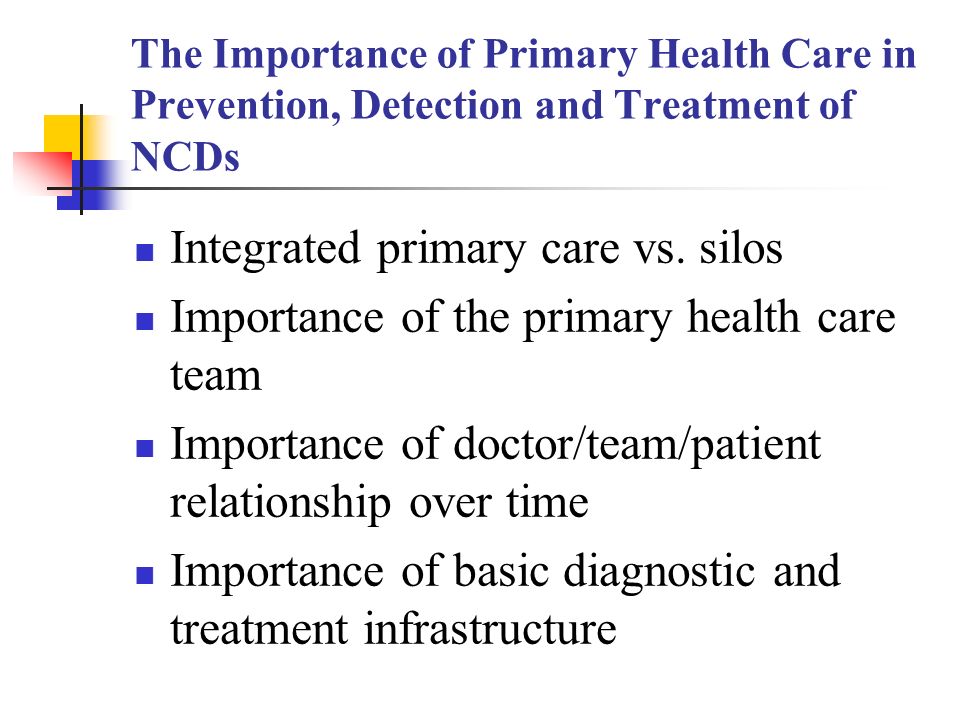 The Importance of Primary Health Care in Prevention, Detection and Treatment of NCDs

- Integrated primary care vs. silos
- Importance of the primary health care team
- Importance of doctor/team/patient relationship over time
- Importance of basic diagnostic and treatment infrastructure